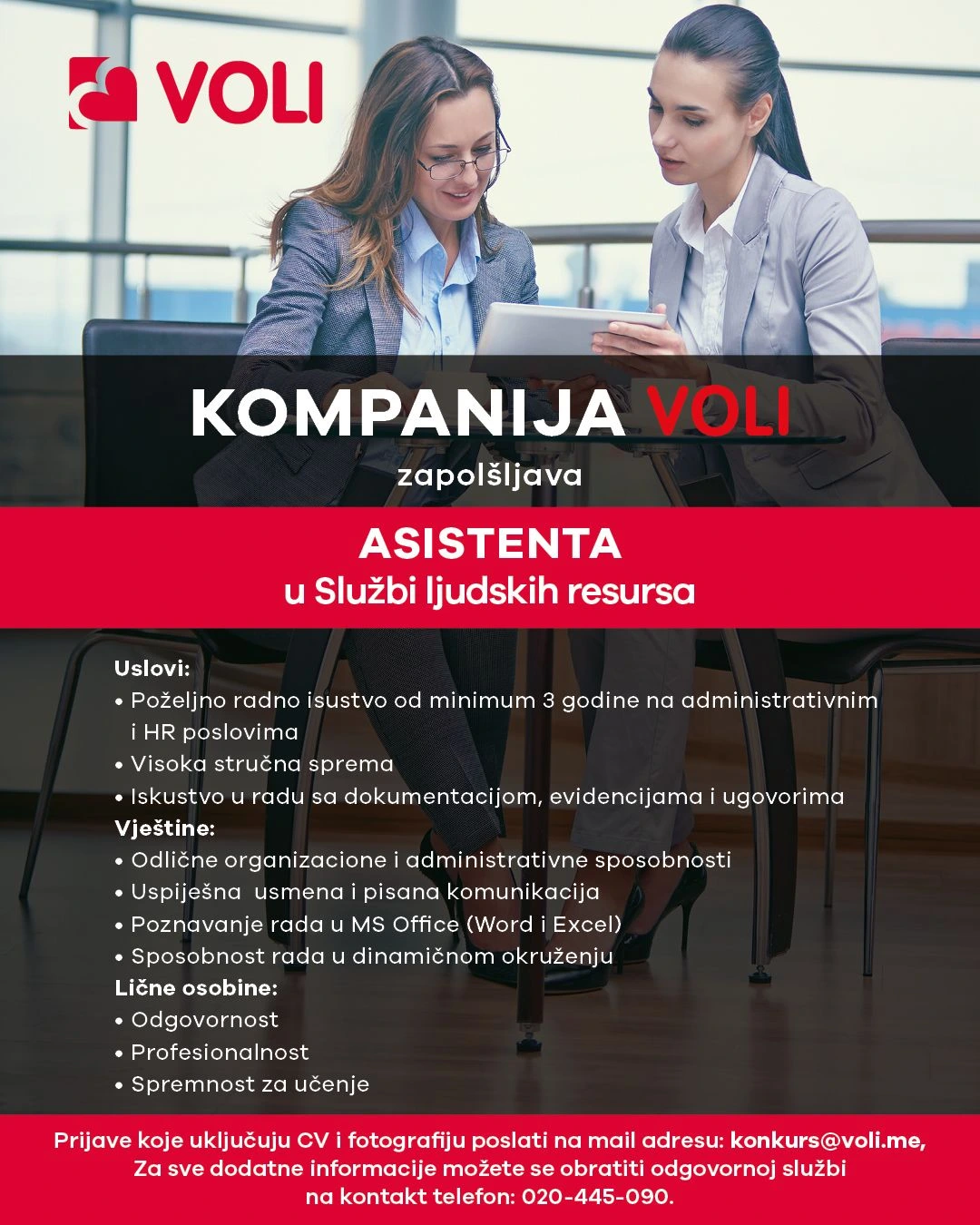 VOLI

KOMPANIJA VOLI

zapolšljava

ASISTENTA
u Službi ljudskih resursa

Uslovi:
• Poželjno radno isustvo od minimum 3 godine na administrativnim i HR poslovima
• Visoka stručna sprema
• Iskustvo u radu sa dokumentacijom, evidencijama i ugovorima
Vještine:
• Odlične organizacione i administrativne sposobnosti
• Uspiješna usmena i pisana komunikacija
• Poznavanje rada u MS Office (Word i Excel)
• Sposobnost rada u dinamičnom okruženju
Lične osobine:
• Odgovornost
• Profesionalnost
• Spremnost za učenje

Prijave koje uključuju CV i fotografiju poslati na mail adresu: konkurs@voli.me,
Za sve dodatne informacije možete se obratiti odgovornoj službi
na kontakt telefon: 020-445-090.